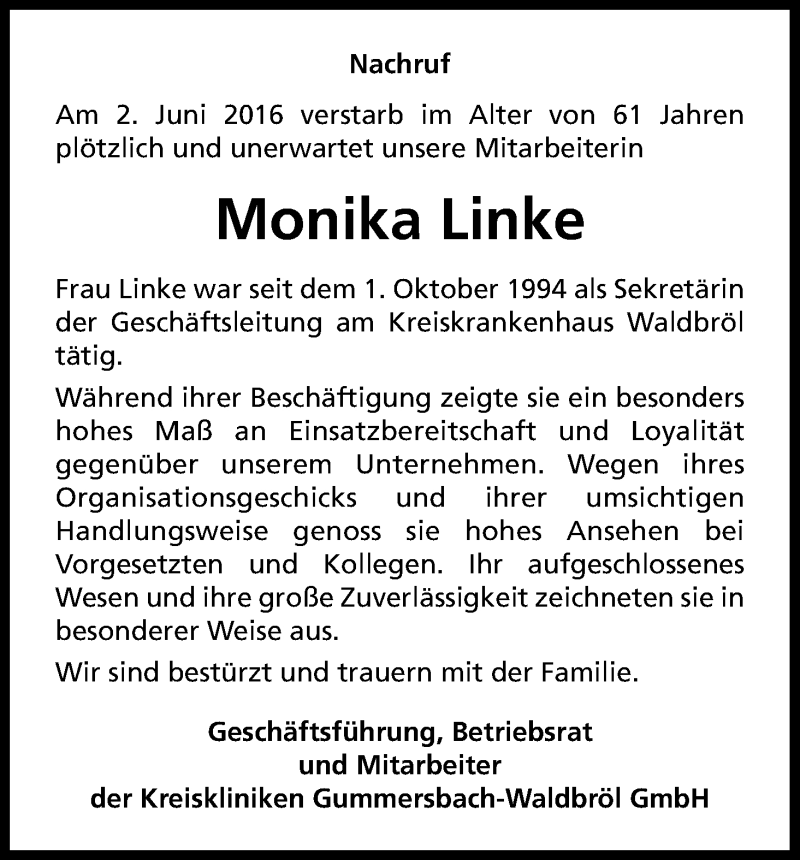 Nachruf

Am 2. Juni 2016 verstarb im Alter von 61 Jahren plötzlich und unerwartet unsere Mitarbeiterin

Monika Linke

Frau Linke war seit dem 1. Oktober 1994 als Sekretärin der Geschäftsleitung am Kreiskrankenhaus Waldbröl tätig.

Während ihrer Beschäftigung zeigte sie ein besonders hohes Maß an Einsatzbereitschaft und Loyalität gegenüber unserem Unternehmen. Wegen ihres Organisationsgeschicks und ihrer umsichtigen Handlungsweise genoss sie hohes Ansehen bei Vorgesetzten und Kollegen. Ihr aufgeschlossenes Wesen und ihre große Zuverlässigkeit zeichneten sie in besonderer Weise aus.

Wir sind bestürzt und trauern mit der Familie.

Geschäftsführung, Betriebsrat
und Mitarbeiter
der Kreiskliniken Gummersbach-Waldbröl GmbH